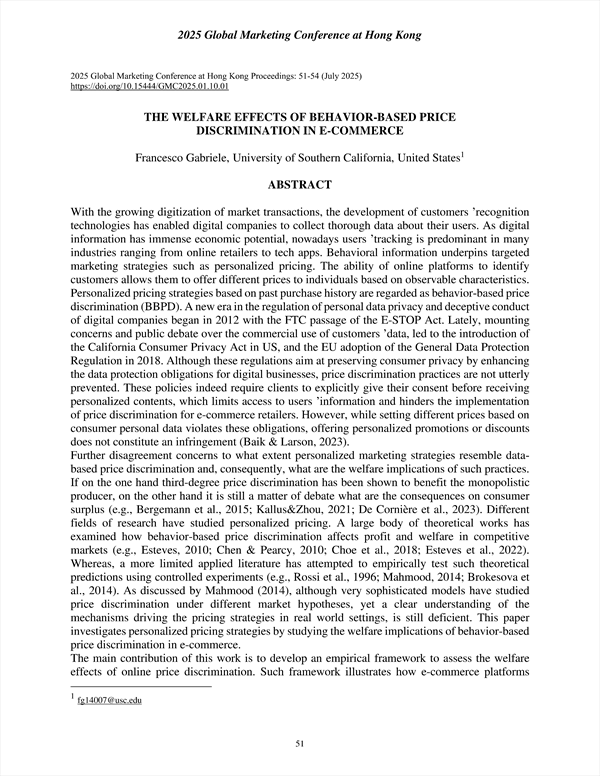 2025 Global Marketing Conference at Hong Kong

2025 Global Marketing Conference at Hong Kong Proceedings: 51-54 (July 2025)
https://doi.org/10.15444/GMC2025.01.10.01

THE WELFARE EFFECTS OF BEHAVIOR-BASED PRICE DISCRIMINATION IN E-COMMERCE

Francesco Gabriele, University of Southern California, United States$^1$

ABSTRACT

With the growing digitization of market transactions, the development of customers 'recognition technologies has enabled digital companies to collect thorough data about their users. As digital information has immense economic potential, nowadays users 'tracking is predominant in many industries ranging from online retailers to tech apps. Behavioral information underpins targeted marketing strategies such as personalized pricing. The ability of online platforms to identify customers allows them to offer different prices to individuals based on observable characteristics. Personalized pricing strategies based on past purchase history are regarded as behavior-based price discrimination (BBPD). A new era in the regulation of personal data privacy and deceptive conduct of digital companies began in 2012 with the FTC passage of the E-STOP Act. Lately, mounting concerns and public debate over the commercial use of customers 'data, led to the introduction of the California Consumer Privacy Act in US, and the EU adoption of the General Data Protection Regulation in 2018. Although these regulations aim at preserving consumer privacy by enhancing the data protection obligations for digital businesses, price discrimination practices are not utterly prevented. These policies indeed require clients to explicitly give their consent before receiving personalized contents, which limits access to users 'information and hinders the implementation of price discrimination for e-commerce retailers. However, while setting different prices based on consumer personal data violates these obligations, offering personalized promotions or discounts does not constitute an infringement (Baik & Larson, 2023).
Further disagreement concerns to what extent personalized marketing strategies resemble data-based price discrimination and, consequently, what are the welfare implications of such practices. If on the one hand third-degree price discrimination has been shown to benefit the monopolistic producer, on the other hand it is still a matter of debate what are the consequences on consumer surplus (e.g., Bergemann et al., 2015; Kallus&Zhou, 2021; De Cornière et al., 2023). Different fields of research have studied personalized pricing. A large body of theoretical works has examined how behavior-based price discrimination affects profit and welfare in competitive markets (e.g., Esteves, 2010; Chen & Pearcy, 2010; Choe et al., 2018; Esteves et al., 2022). Whereas, a more limited applied literature has attempted to empirically test such theoretical predictions using controlled experiments (e.g., Rossi et al., 1996; Mahmood, 2014; Brokesova et al., 2014). As discussed by Mahmood (2014), although very sophisticated models have studied price discrimination under different market hypotheses, yet a clear understanding of the mechanisms driving the pricing strategies in real world settings, is still deficient. This paper investigates personalized pricing strategies by studying the welfare implications of behavior-based price discrimination in e-commerce.
The main contribution of this work is to develop an empirical framework to assess the welfare effects of online price discrimination. Such framework illustrates how e-commerce platforms

$^1$ fg14007@usc.edu

51